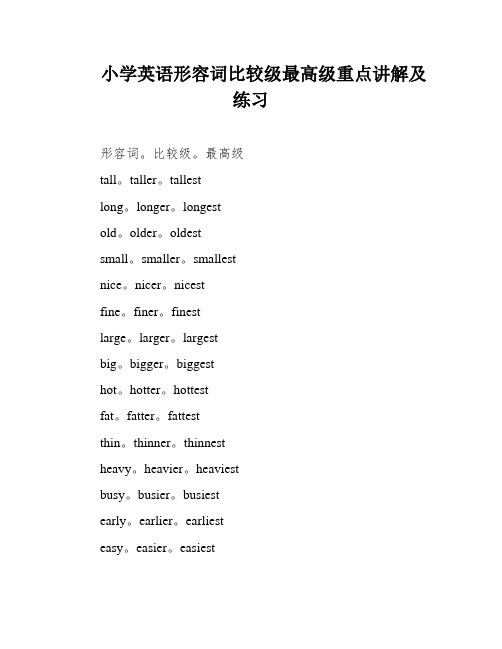 小学英语形容词比较级最高级重点讲解及练习

形容词。比较级。最高级

tall。taller。tallest

long。longer。longest

old。older。oldest

small。smaller。smallest

nice。nicer。nicest

fine。finer。finest

large。larger。largest

big。bigger。biggest

hot。hotter。hottest

fat。fatter。fattest

thin。thinner。thinnest

heavy。heavier。heaviest

busy。busier。busiest

early。earlier。earliest

easy。easier。easiest